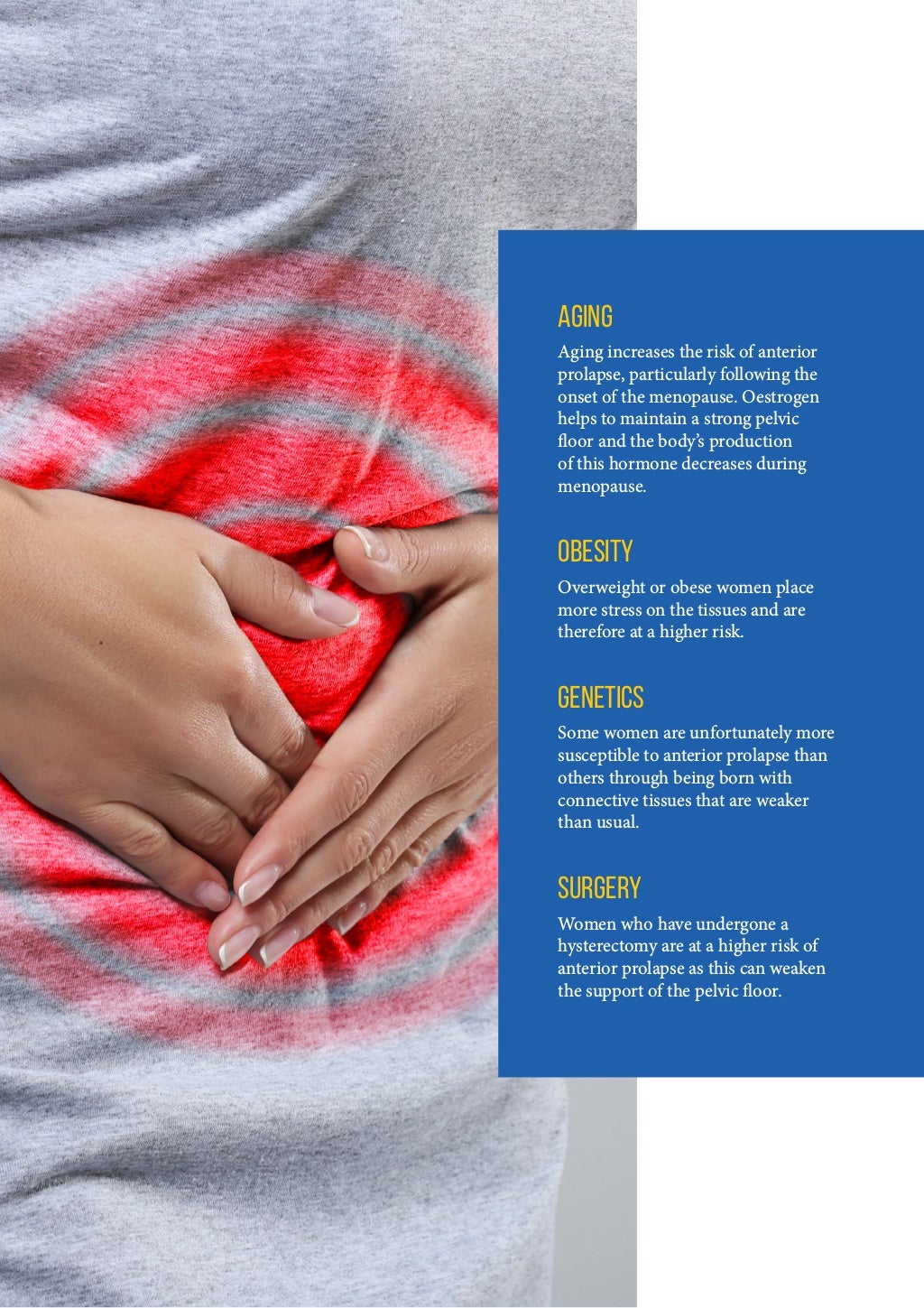 AGING

Aging increases the risk of anterior prolapse, particularly following the onset of the menopause. Oestrogen helps to maintain a strong pelvic floor and the body's production of this hormone decreases during menopause.

OBESITY

Overweight or obese women place more stress on the tissues and are therefore at a higher risk.

GENETICS

Some women are unfortunately more susceptible to anterior prolapse than others through being born with connective tissues that are weaker than usual.

SURGERY

Women who have undergone a hysterectomy are at a higher risk of anterior prolapse as this can weaken the support of the pelvic floor.